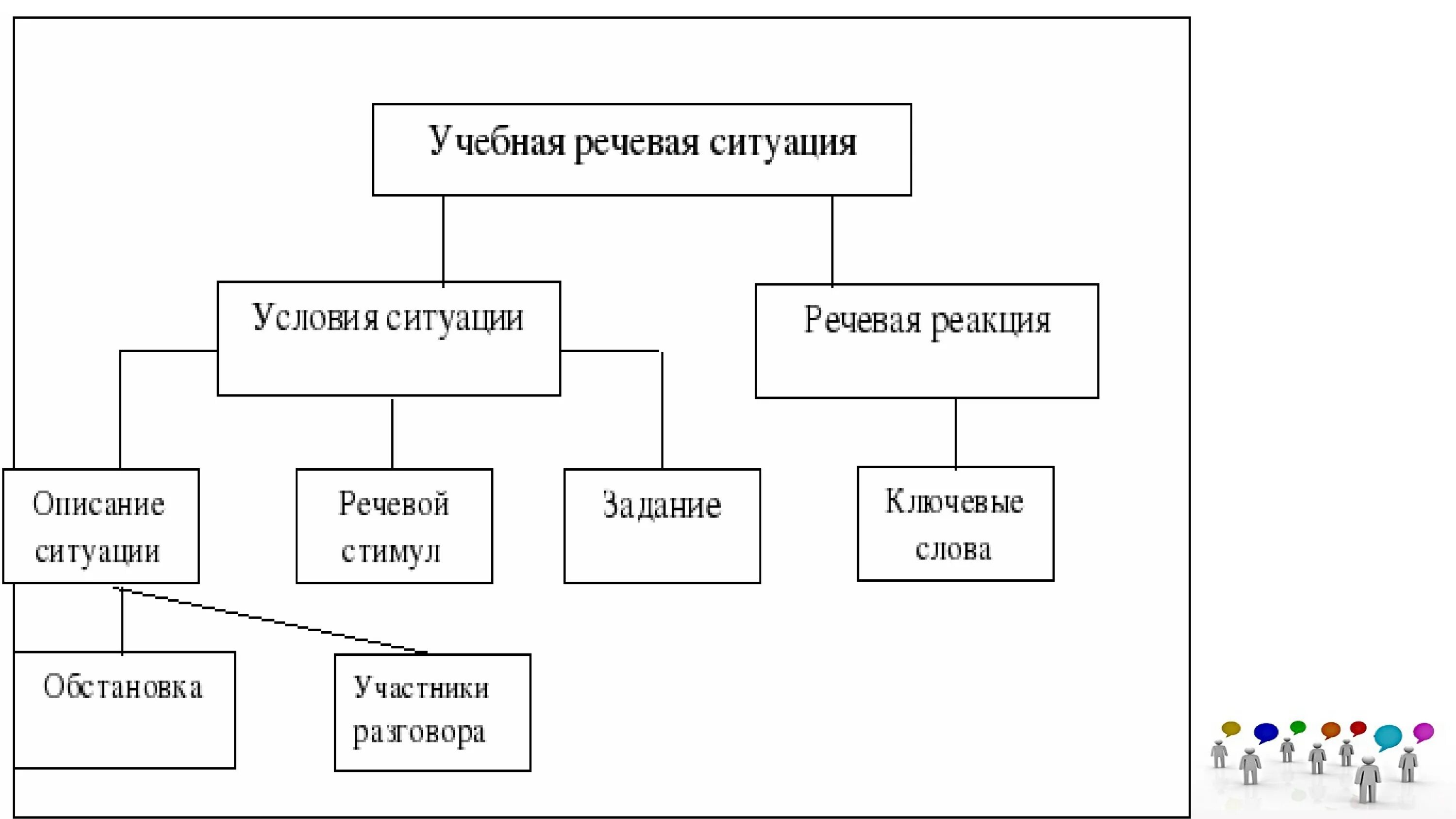 Учебная речевая ситуация

Условия ситуации

Речевая реакция

Описание ситуации

Речевой стимул

Задание

Ключевые слова

Обстановка

Участники разговора